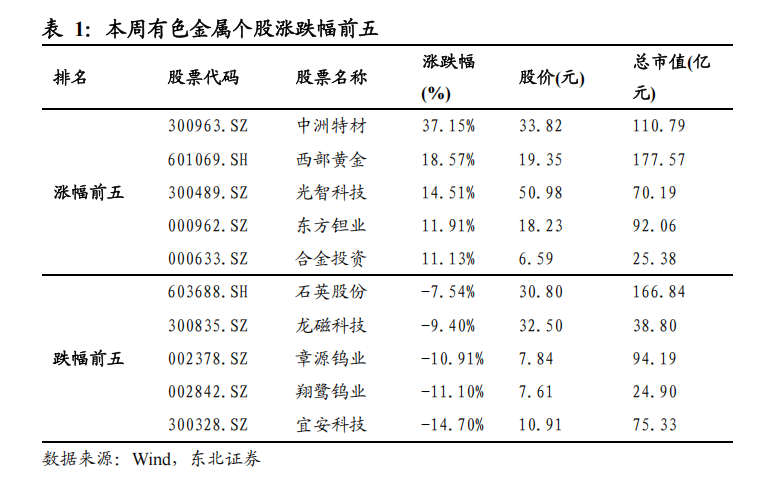 表 1: 本周有色金属个股涨跌幅前五

| 排名 | 股票代码 | 股票名称 | 涨跌幅 (%) | 股价(元) | 总市值(亿元) |
|---|---|---|---|---|---|
| 涨幅前五 | 300963.SZ | 中洲特材 | 37.15% | 33.82 | 110.79 |
| | 601069.SH | 西部黄金 | 18.57% | 19.35 | 177.57 |
| | 300489.SZ | 光智科技 | 14.51% | 50.98 | 70.19 |
| | 000962.SZ | 东方钽业 | 11.91% | 18.23 | 92.06 |
| | 000633.SZ | 合金投资 | 11.13% | 6.59 | 25.38 |
| 跌幅前五 | 603688.SH | 石英股份 | -7.54% | 30.80 | 166.84 |
| | 300835.SZ | 龙磁科技 | -9.40% | 32.50 | 38.80 |
| | 002378.SZ | 章源钨业 | -10.91% | 7.84 | 94.19 |
| | 002842.SZ | 翔鹭钨业 | -11.10% | 7.61 | 24.90 |
| | 300328.SZ | 宜安科技 | -14.70% | 10.91 | 75.33 |

数据来源: Wind, 东北证券